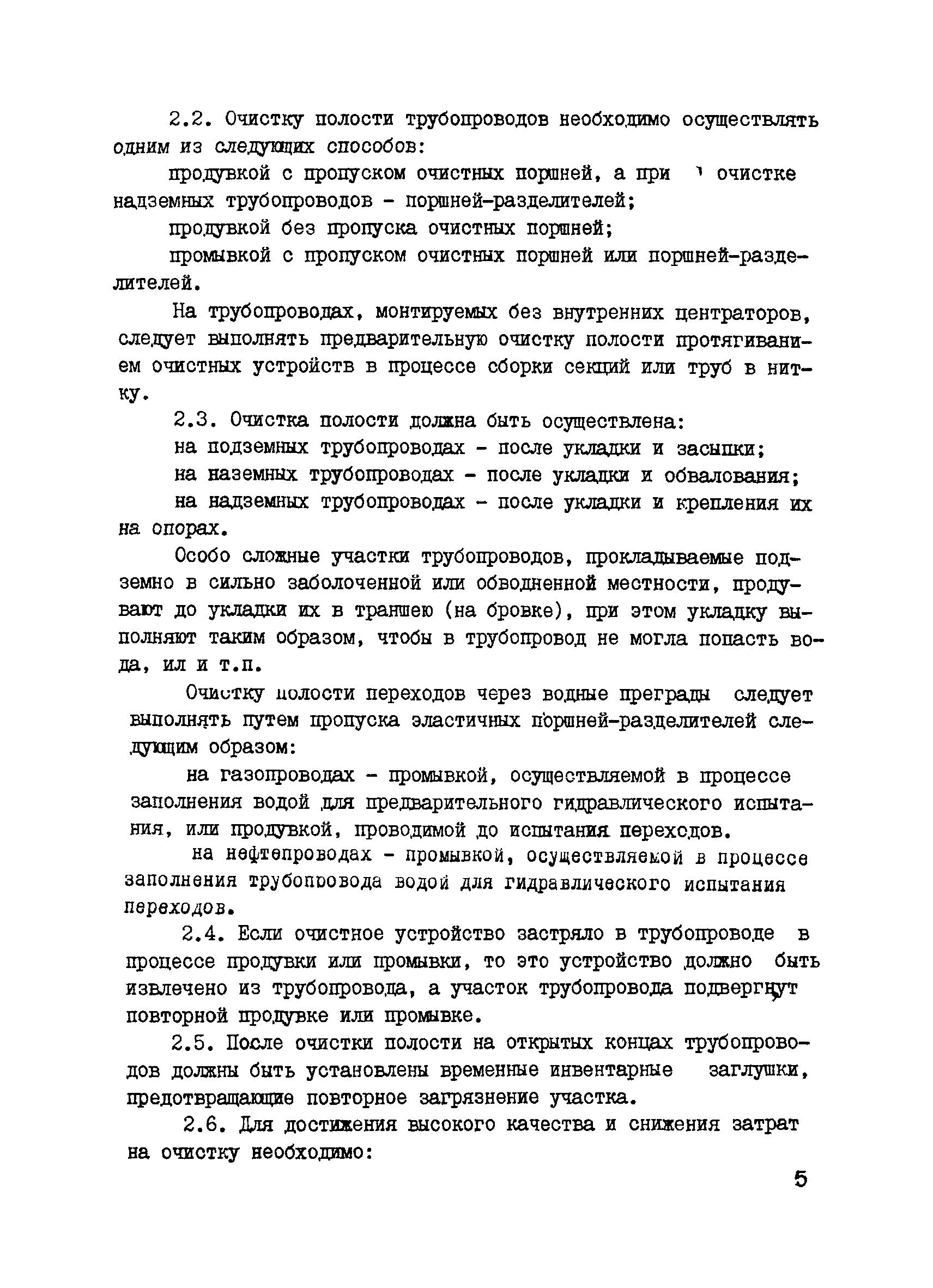 2.2. Очистку полости трубопроводов необходимо осуществлять одним из следующих способов:

продувкой с пропуском очистных поршней, а при очистке надземных трубопроводов - поршней-разделителей;

продувкой без пропуска очистных поршней;

промывкой с пропуском очистных поршней или поршней-разделителей.

На трубопроводах, монтируемых без внутренних центраторов, следует выполнять предварительную очистку полости протягиванием очистных устройств в процессе сборки секций или труб в нитку.

2.3. Очистка полости должна быть осуществлена:

на подземных трубопроводах - после укладки и засыпки;

на наземных трубопроводах - после укладки и обвалования;

на надземных трубопроводах - после укладки и крепления их на опорах.

Особо сложные участки трубопроводов, прокладываемые подземно в сильно заболоченной или обводненной местности, продувают до укладки их в траншею (на бровке), при этом укладку выполняют таким образом, чтобы в трубопровод не могла попасть вода, ил и т.п.

Очистку полости переходов через водные преграды следует выполнять путем пропуска эластичных поршней-разделителей следующим образом:

на газопроводах - промывкой, осуществляемой в процессе заполнения водой для предварительного гидравлического испытания, или продувкой, проводимой до испытания переходов.

на нефтепроводах - промывкой, осуществляемой в процессе заполнения трубопровода водой для гидравлического испытания переходов.

2.4. Если очистное устройство застряло в трубопроводе в процессе продувки или промывки, то это устройство должно быть извлечено из трубопровода, а участок трубопровода подвергнут повторной продувке или промывке.

2.5. После очистки полости на открытых концах трубопроводов должны быть установлены временные инвентарные заглушки, предотвращающие повторное загрязнение участка.

2.6. Для достижения высокого качества и снижения затрат на очистку необходимо:

5